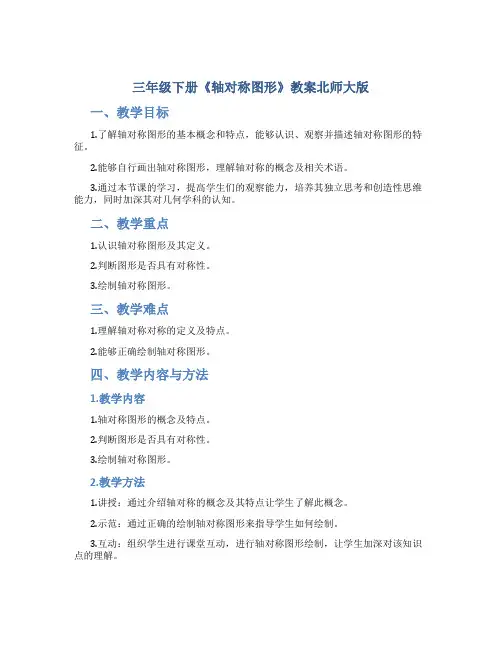 三年级下册《轴对称图形》教案北师大版

一、教学目标

1.了解轴对称图形的基本概念和特点，能够认识、观察并描述轴对称图形的特征。

2.能够自行画出轴对称图形，理解轴对称的概念及相关术语。

3.通过本节课的学习，提高学生们的观察能力，培养其独立思考和创造性思维能力，同时加深其对几何学科的认知。

二、教学重点

1.认识轴对称图形及其定义。

2.判断图形是否具有对称性。

3.绘制轴对称图形。

三、教学难点

1.理解轴对称对称的定义及特点。

2.能够正确绘制轴对称图形。

四、教学内容与方法

1.教学内容

1.轴对称图形的概念及特点。

2.判断图形是否具有对称性。

3.绘制轴对称图形。

2.教学方法

1.讲授：通过介绍轴对称的概念及其特点让学生了解此概念。

2.示范：通过正确的绘制轴对称图形来指导学生如何绘制。

3.互动：组织学生进行课堂互动，进行轴对称图形绘制，让学生加深对该知识点的理解。